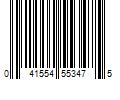 0 41554 55347 5